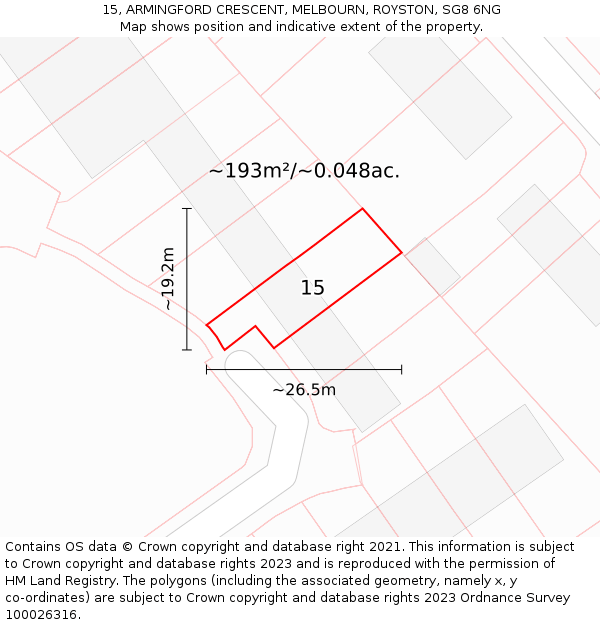 15, ARMINGFORD CRESCENT, MELBOURN, ROYSTON, SG8 6NG
Map shows position and indicative extent of the property.

~193m²/~0.048ac.

~19.2m

15

~26.5m

Contains OS data © Crown copyright and database right 2021. This information is subject to Crown copyright and database rights 2023 and is reproduced with the permission of HM Land Registry. The polygons (including the associated geometry, namely x, y co-ordinates) are subject to Crown copyright and database rights 2023 Ordnance Survey 100026316.